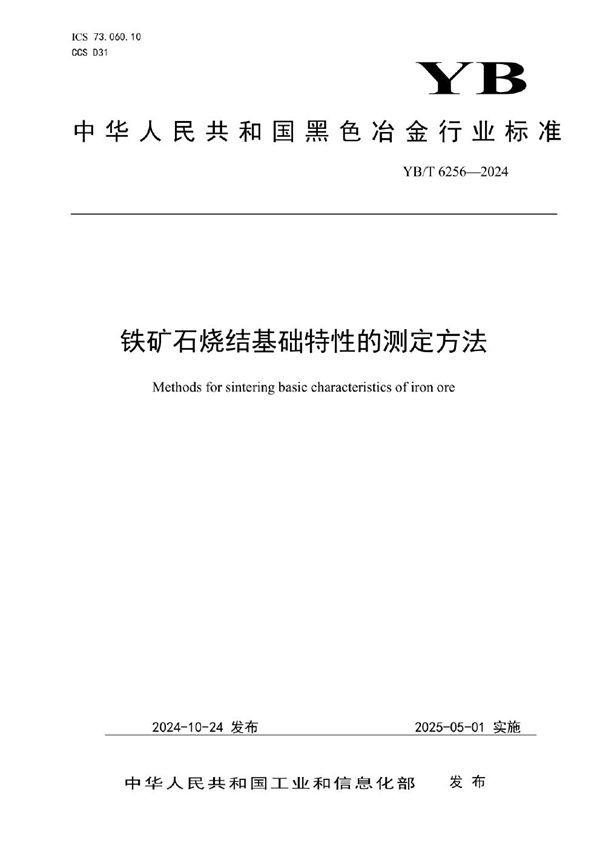 ICS 73.060.10
CCS D31

YB

中华人民共和国黑色冶金行业标准

YB/T 6256—2024

铁矿石烧结基础特性的测定方法

Methods for sintering basic characteristics of iron ore

2024-10-24 发布

2025-05-01 实施

中华人民共和国工业和信息化部 发布